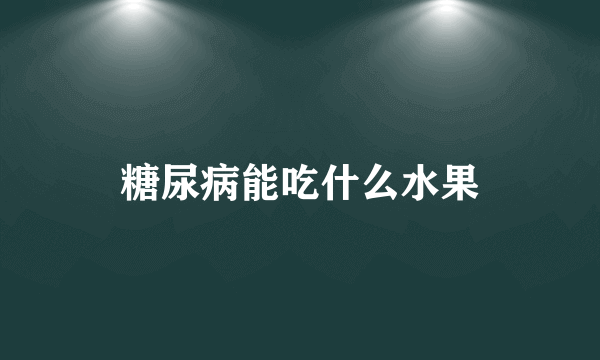 糖尿病能吃什么水果